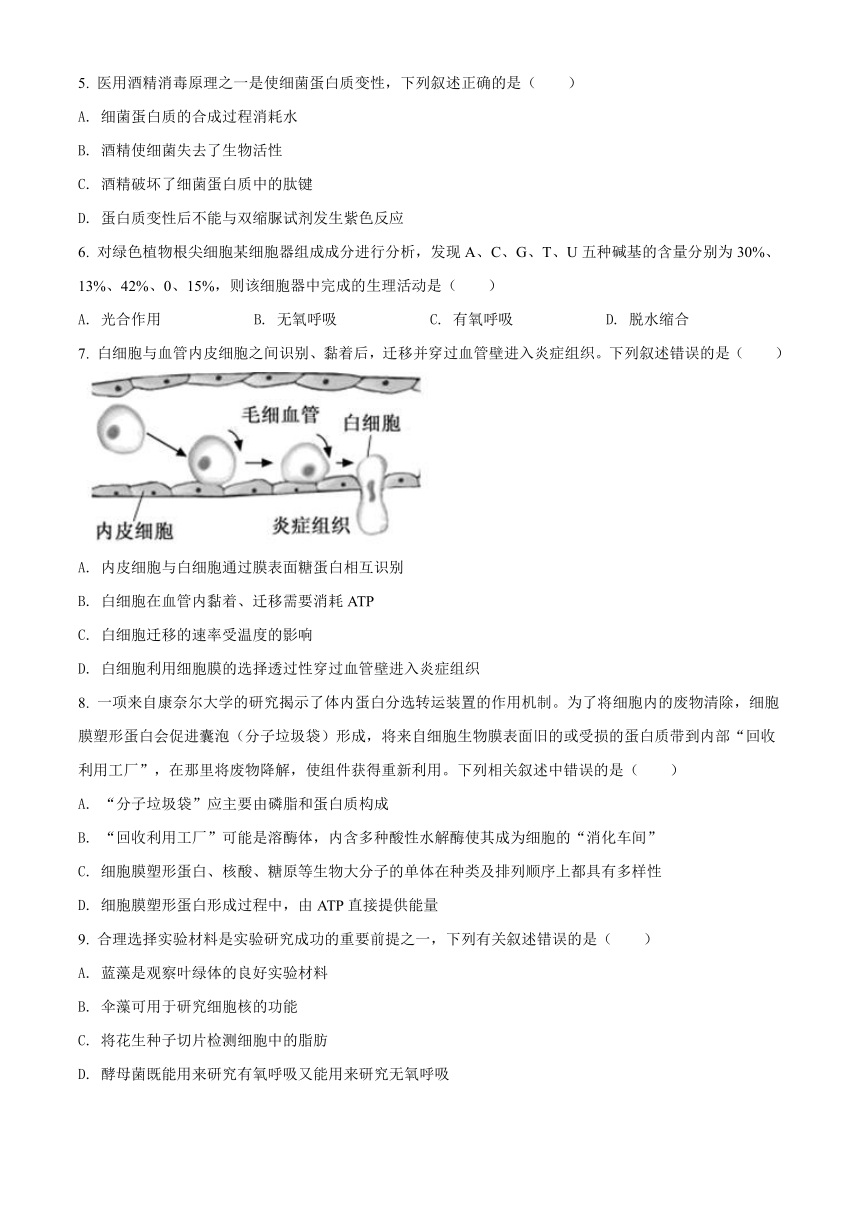 5. 医用酒精消毒原理之一是使细菌蛋白质变性，下列叙述正确的是（　　）

A. 细菌蛋白质的合成过程消耗水

B. 酒精使细菌失去了生物活性

C. 酒精破坏了细菌蛋白质中的肽键

D. 蛋白质变性后不能与双缩脲试剂发生紫色反应

6. 对绿色植物根尖细胞某细胞器组成成分进行分析，发现 A、C、G、T、U 五种碱基的含量分别为 30%、13%、42%、0、15%，则该细胞器中完成的生理活动是（　　）

A. 光合作用　　B. 无氧呼吸　　C. 有氧呼吸　　D. 脱水缩合

7. 白细胞与血管内皮细胞之间识别、黏着后，迁移并穿过血管壁进入炎症组织。下列叙述错误的是（　　）

毛细血管
白细胞
内皮细胞
炎症组织

A. 内皮细胞与白细胞通过膜表面糖蛋白相互识别

B. 白细胞在血管内黏着、迁移需要消耗 ATP

C. 白细胞迁移的速率受温度的影响

D. 白细胞利用细胞膜的选择透过性穿过血管壁进入炎症组织

8. 一项来自康奈尔大学的研究揭示了体内蛋白分选转运装置的作用机制。为了将细胞内的废物清除，细胞膜塑形蛋白会促进囊泡（分子垃圾袋）形成，将来自细胞生物膜表面旧的或受损的蛋白质带到内部“回收利用工厂”，在那里将废物降解，使组件获得重新利用。下列相关叙述中错误的是（　　）

A. “分子垃圾袋”应主要由磷脂和蛋白质构成

B. “回收利用工厂”可能是溶酶体，内含多种酸性水解酶使其成为细胞的“消化车间”

C. 细胞膜塑形蛋白、核酸、糖原等生物大分子的单体在种类及排列顺序上都具有多样性

D. 细胞膜塑形蛋白形成过程中，由 ATP 直接提供能量

9. 合理选择实验材料是实验研究成功的重要前提之一，下列有关叙述错误的是（　　）

A. 蓝藻是观察叶绿体的良好实验材料

B. 伞藻可用于研究细胞核的功能

C. 将花生种子切片检测细胞中的脂肪

D. 酵母菌既能用来研究有氧呼吸又能用来研究无氧呼吸